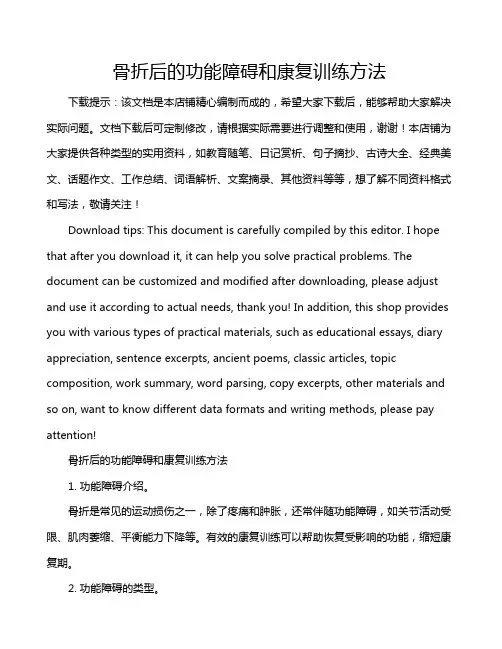 骨折后的功能障碍和康复训练方法

下载提示：该文档是本店铺精心编制而成的，希望大家下载后，能够帮助大家解决实际问题。文档下载后可定制修改，请根据实际需要进行调整和使用，谢谢！本店铺为大家提供各种类型的实用资料，如教育随笔、日记赏析、句子摘抄、古诗大全、经典美文、话题作文、工作总结、词语解析、文案摘录、其他资料等等，想了解不同资料格式和写法，敬请关注！

Download tips: This document is carefully compiled by this editor. I hope that after you download it, it can help you solve practical problems. The document can be customized and modified after downloading, please adjust and use it according to actual needs, thank you! In addition, this shop provides you with various types of practical materials, such as educational essays, diary appreciation, sentence excerpts, ancient poems, classic articles, topic composition, work summary, word parsing, copy excerpts, other materials and so on, want to know different data formats and writing methods, please pay attention!

骨折后的功能障碍和康复训练方法

1. 功能障碍介绍。

骨折是常见的运动损伤之一，除了疼痛和肿胀，还常伴随功能障碍，如关节活动受限、肌肉萎缩、平衡能力下降等。有效的康复训练可以帮助恢复受影响的功能，缩短康复期。

2. 功能障碍的类型。